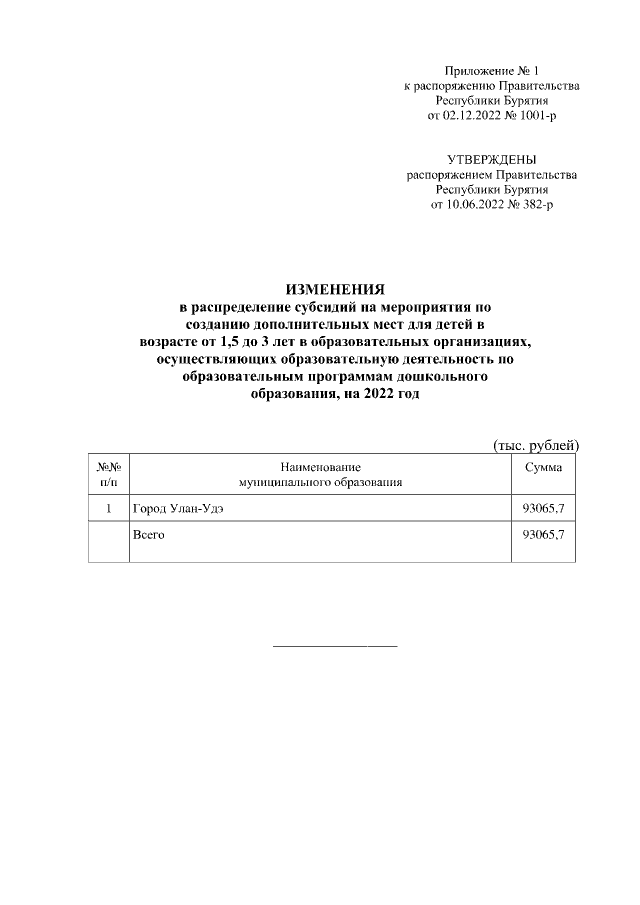 Приложение № 1
к распоряжению Правительства
Республики Бурятия
от 02.12.2022 № 1001-р

УТВЕРЖДЕНЫ
распоряжением Правительства
Республики Бурятия
от 10.06.2022 № 382-р

ИЗМЕНЕНИЯ
в распределение субсидий на мероприятия по созданию дополнительных мест для детей в возрасте от 1,5 до 3 лет в образовательных организациях, осуществляющих образовательную деятельность по образовательным программам дошкольного образования, на 2022 год

(тыс. рублей)

| №№ п/п | Наименование муниципального образования | Сумма |
|---|---|---|
| 1 | Город Улан-Удэ | 93065,7 |
|  | Всего | 93065,7 |